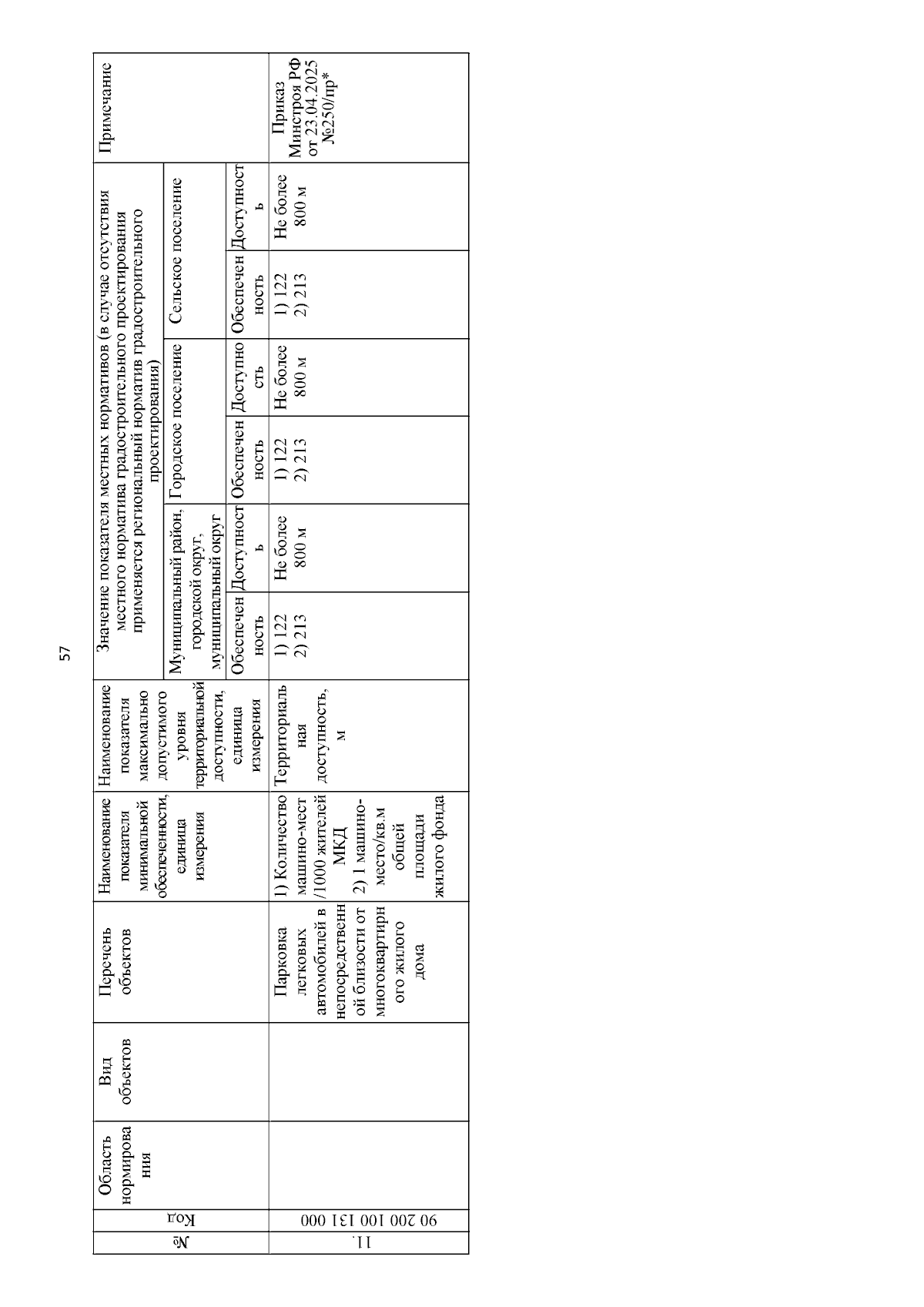 57

| № | Код | Область нормирования | Вид объектов | Перечень объектов | Наименование показателя минимальной обеспеченности, единица измерения | Наименование показателя максимально допустимого уровня территориальной доступности, единица измерения | Значение показателя местных нормативов (в случае отсутствия местного норматива градостроительного проектирования применяется региональный норматив градостроительного проектирования) | | | | | | Примечание |
|---|---|---|---|---|---|---|---|---|---|---|---|---|---|
| | | | | | | | Муниципальный район, городской округ, муниципальный округ | | Городское поселение | | Сельское поселение | | |
| | | | | | | | Обеспеченность | Доступность | Обеспеченность | Доступность | Обеспеченность | Доступность | |
| 11. | 90 200 100 131 000 | | | Парковка легковых автомобилей в непосредственной близости от многоквартирного жилого дома | 1) Количество машино-мест /1000 жителей МКД 2) 1 машино-место/кв.м общей площади жилого фонда | Территориальная доступность, м | 1) 122 2) 213 | Не более 800 м | 1) 122 2) 213 | Не более 800 м | 1) 122 2) 213 | Не более 800 м | Приказ Минстроя РФ от 23.04.2025 №250/пр* |